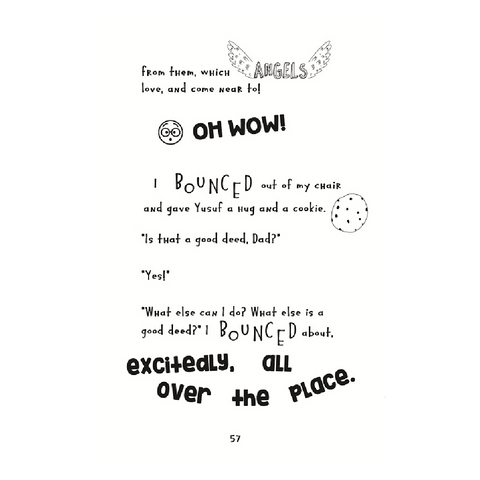 from them, which ANGELS love, and come near to!

OH WOW!

I BOUNCED out of my chair and gave Yusuf a hug and a cookie.

"Is that a good deed, Dad?"

"Yes!"

"What else can I do? What else is a good deed?" I BOUNCED about, excitedly, all over the place.

57